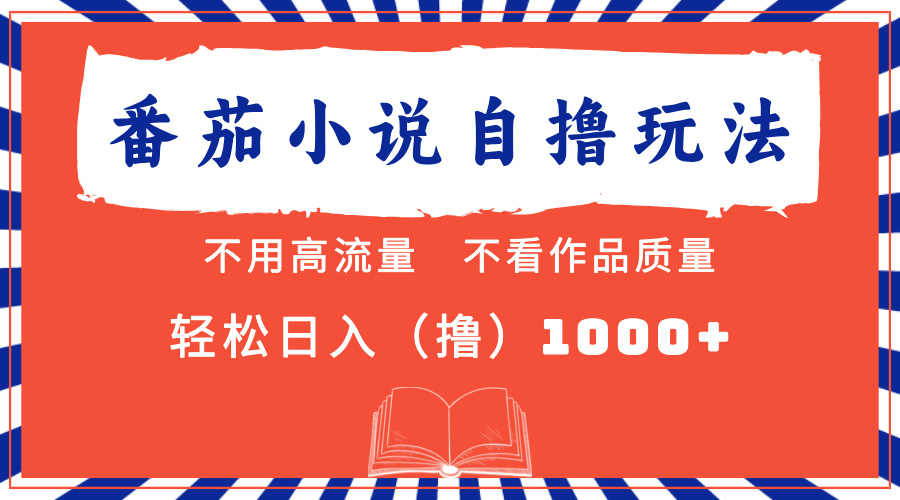 番茄小说自撸玩法

不用高流量　不看作品质量

轻松日入（撸）1000+